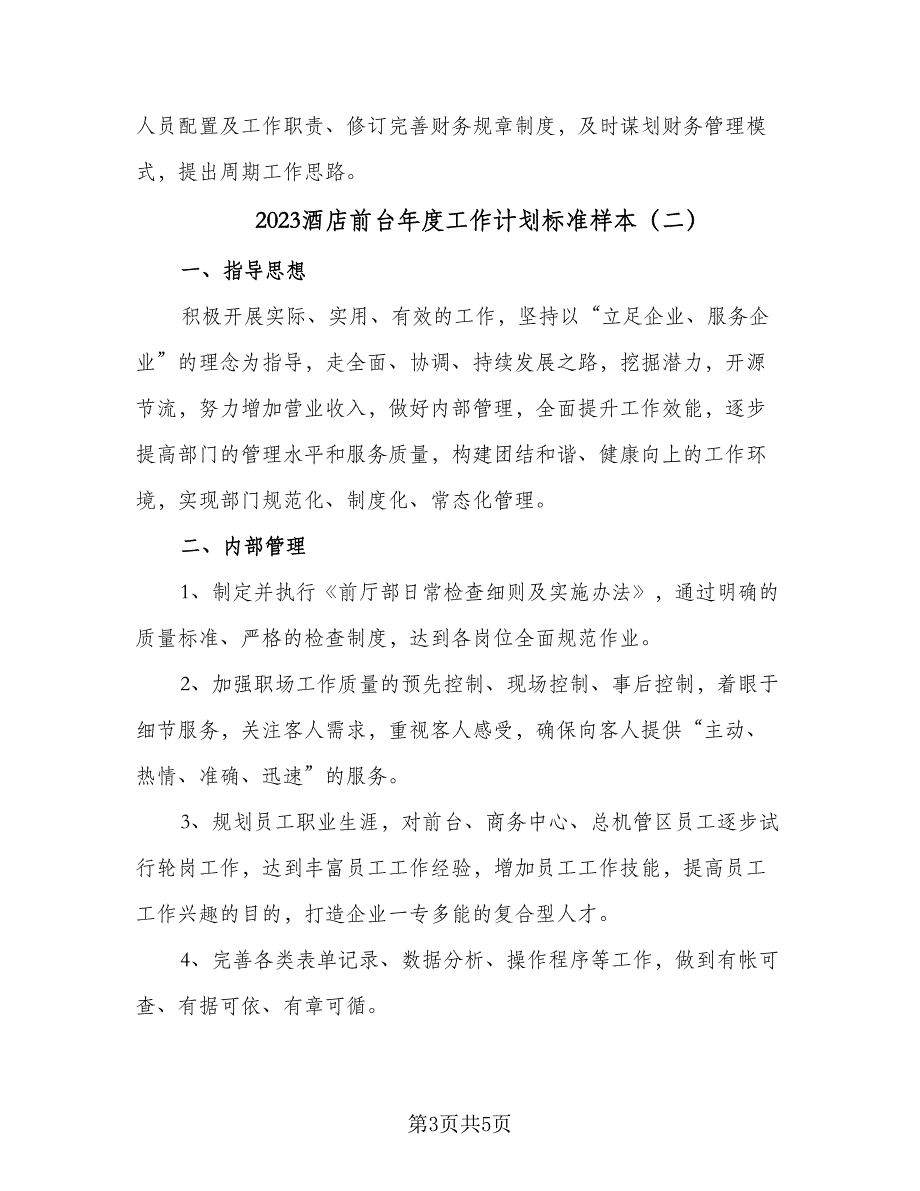 人员配置及工作职责、修订完善财务规章制度，及时谋划财务管理模式，提出周期工作思路。

2023酒店前台年度工作计划标准样本（二）

一、指导思想

积极开展实际、实用、有效的工作，坚持以“立足企业、服务企业”的理念为指导，走全面、协调、持续发展之路，挖掘潜力，开源节流，努力增加营业收入，做好内部管理，全面提升工作效能，逐步提高部门的管理水平和服务质量，构建团结和谐、健康向上的工作环境，实现部门规范化、制度化、常态化管理。

二、内部管理

1、制定并执行《前厅部日常检查细则及实施办法》，通过明确的质量标准、严格的检查制度，达到各岗位全面规范作业。

2、加强职场工作质量的预先控制、现场控制、事后控制，着眼于细节服务，关注客人需求，重视客人感受，确保向客人提供“主动、热情、准确、迅速”的服务。

3、规划员工职业生涯，对前台、商务中心、总机管区员工逐步试行轮岗工作，达到丰富员工工作经验，增加员工工作技能，提高员工工作兴趣的目的，打造企业一专多能的复合型人才。

4、完善各类表单记录、数据分析、操作程序等工作，做到有帐可查、有据可依、有章可循。

第3页共5页